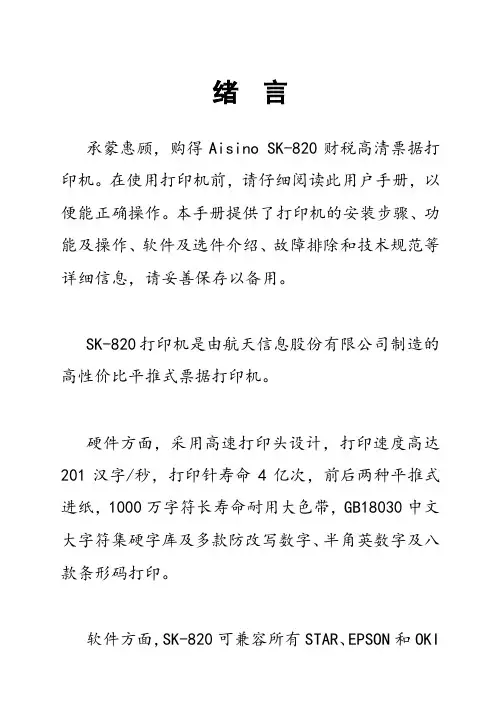 绪 言

承蒙惠顾，购得 Aisino SK-820 财税高清票据打印机。在使用打印机前，请仔细阅读此用户手册，以便能正确操作。本手册提供了打印机的安装步骤、功能及操作、软件及选件介绍、故障排除和技术规范等详细信息，请妥善保存以备用。

SK-820 打印机是由航天信息股份有限公司制造的高性价比平推式票据打印机。

硬件方面，采用高速打印头设计，打印速度高达 201 汉字/秒，打印针寿命 4 亿次，前后两种平推式进纸，1000 万字符长寿命耐用大色带，GB18030 中文大字符集硬字库及多款防改写数字、半角英数字及八款条形码打印。

软件方面，SK-820 可兼容所有 STAR、EPSON 和 OKI